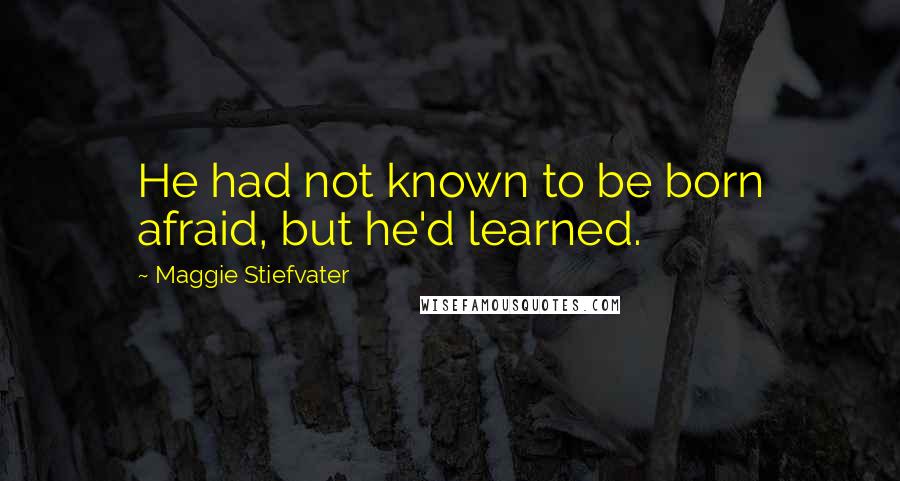 He had not known to be born afraid, but he'd learned.

~ Maggie Stiefvater

WISEFAMOUSQUOTES.COM